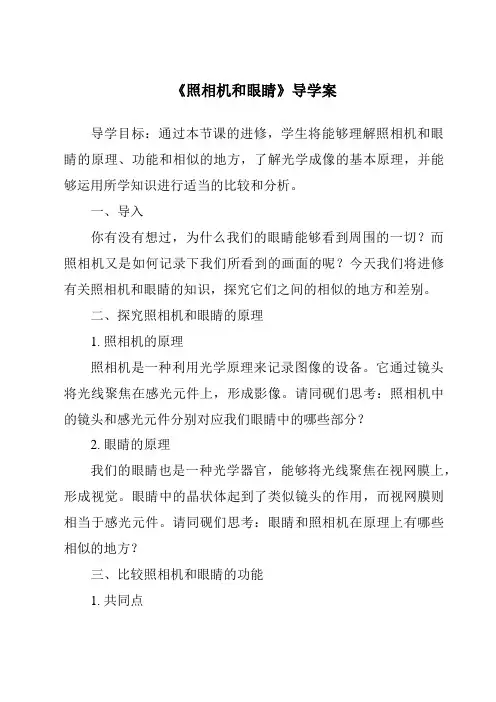 《照相机和眼睛》导学案

导学目标：通过本节课的进修，学生将能够理解照相机和眼睛的原理、功能和相似的地方，了解光学成像的基本原理，并能够运用所学知识进行适当的比较和分析。

一、导入

你有没有想过，为什么我们的眼睛能够看到周围的一切？而照相机又是如何记录下我们所看到的画面的呢？今天我们将进修有关照相机和眼睛的知识，探究它们之间的相似的地方和差别。

二、探究照相机和眼睛的原理

1. 照相机的原理

照相机是一种利用光学原理来记录图像的设备。它通过镜头将光线聚焦在感光元件上，形成影像。请同砚们思考：照相机中的镜头和感光元件分别对应我们眼睛中的哪些部分？

2. 眼睛的原理

我们的眼睛也是一种光学器官，能够将光线聚焦在视网膜上，形成视觉。眼睛中的晶状体起到了类似镜头的作用，而视网膜则相当于感光元件。请同砚们思考：眼睛和照相机在原理上有哪些相似的地方？

三、比较照相机和眼睛的功能

1. 共同点